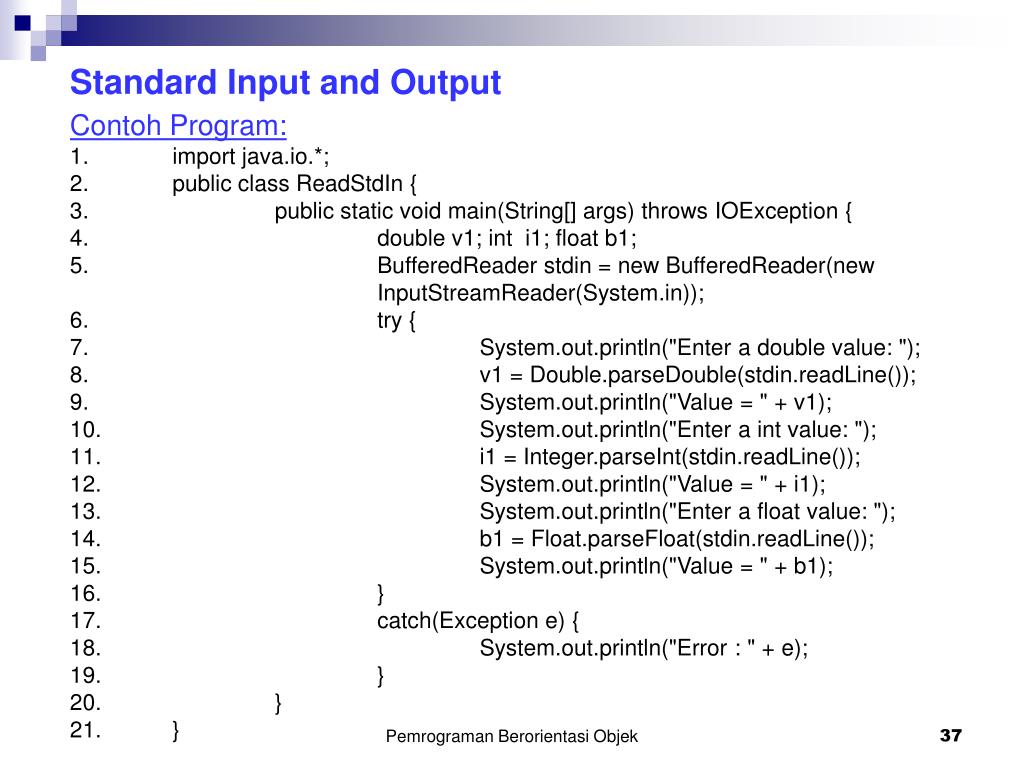 Standard Input and Output

Contoh Program:

1. import java.io.*;
2. public class ReadStdIn {
3. public static void main(String[] args) throws IOException {
4. double v1; int i1; float b1;
5. BufferedReader stdin = new BufferedReader(new InputStreamReader(System.in));
6. try {
7. System.out.println("Enter a double value: ");
8. v1 = Double.parseDouble(stdin.readLine());
9. System.out.println("Value = " + v1);
10. System.out.println("Enter a int value: ");
11. i1 = Integer.parseInt(stdin.readLine());
12. System.out.println("Value = " + i1);
13. System.out.println("Enter a float value: ");
14. b1 = Float.parseFloat(stdin.readLine());
15. System.out.println("Value = " + b1);
16. }
17. catch(Exception e) {
18. System.out.println("Error : " + e);
19. }
20. }
21. }

Pemrograman Berorientasi Objek

37